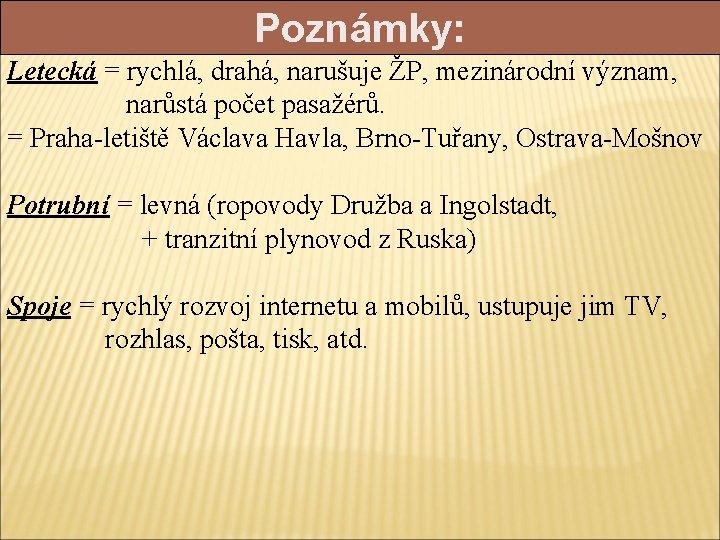 Poznámky:

Letecká = rychlá, drahá, narušuje ŽP, mezinárodní význam, narůstá počet pasažérů.
= Praha-letiště Václava Havla, Brno-Tuřany, Ostrava-Mošnov

Potrubní = levná (ropovody Družba a Ingolstadt, + tranzitní plynovod z Ruska)

Spoje = rychlý rozvoj internetu a mobilů, ustupuje jim TV, rozhlas, pošta, tisk, atd.